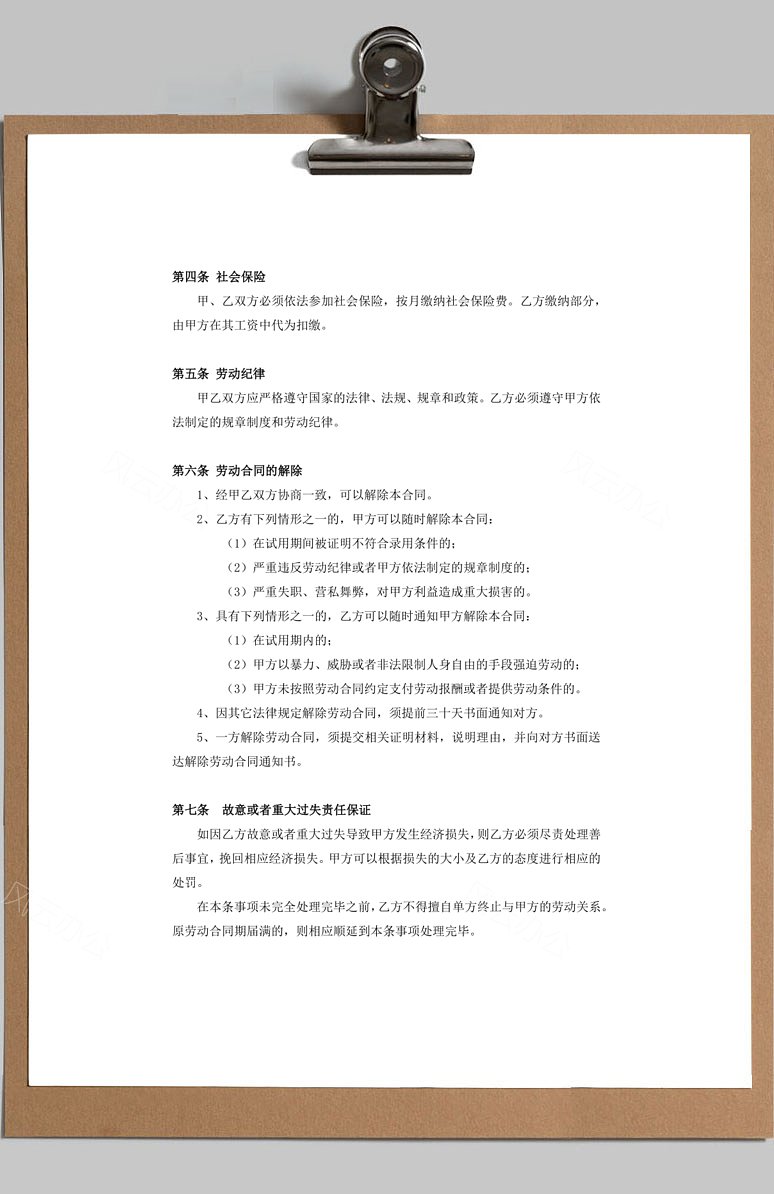 第四条 社会保险

甲、乙双方必须依法参加社会保险，按月缴纳社会保险费。乙方缴纳部分，由甲方在其工资中代为扣缴。

第五条 劳动纪律

甲乙双方应严格遵守国家的法律、法规、规章和政策。乙方必须遵守甲方依法制定的规章制度和劳动纪律。

第六条 劳动合同的解除

1、经甲乙双方协商一致，可以解除本合同。

2、乙方有下列情形之一的，甲方可以随时解除本合同：

（1）在试用期间被证明不符合录用条件的；

（2）严重违反劳动纪律或者甲方依法制定的规章制度的；

（3）严重失职、营私舞弊，对甲方利益造成重大损害的。

3、具有下列情形之一的，乙方可以随时通知甲方解除本合同：

（1）在试用期内的；

（2）甲方以暴力、威胁或者非法限制人身自由的手段强迫劳动的；

（3）甲方未按照劳动合同约定支付劳动报酬或者提供劳动条件的。

4、因其它法律规定解除劳动合同，须提前三十天书面通知对方。

5、一方解除劳动合同，须提交相关证明材料，说明理由，并向对方书面送达解除劳动合同通知书。

第七条 故意或者重大过失责任保证

如因乙方故意或者重大过失导致甲方发生经济损失，则乙方必须尽责处理善后事宜，挽回相应经济损失。甲方可以根据损失的大小及乙方的态度进行相应的处罚。

在本条事项未完全处理完毕之前，乙方不得擅自单方终止与甲方的劳动关系。原劳动合同期届满的，则相应顺延到本条事项处理完毕。